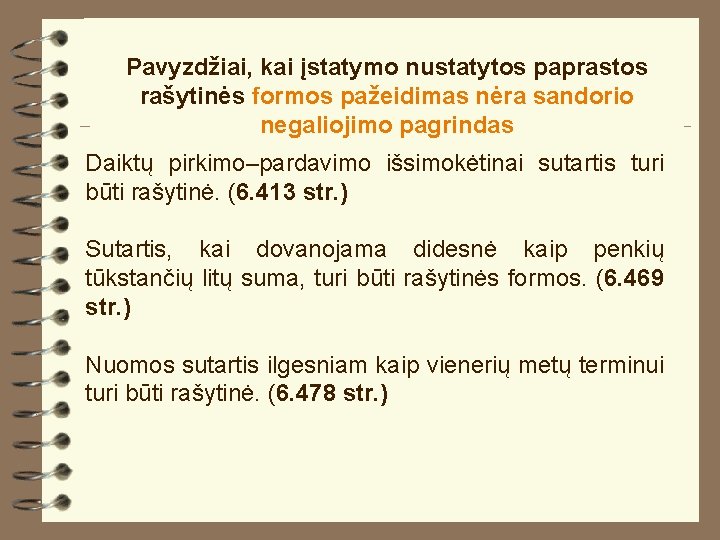 Pavyzdžiai, kai įstatymo nustatytos paprastos rašytinės formos pažeidimas nėra sandorio negaliojimo pagrindas

Daiktų pirkimo–pardavimo išsimokėtinai sutartis turi būti rašytinė. (6.413 str.)

Sutartis, kai dovanojama didesnė kaip penkių tūkstančių litų suma, turi būti rašytinės formos. (6.469 str.)

Nuomos sutartis ilgesniam kaip vienerių metų terminui turi būti rašytinė. (6.478 str.)